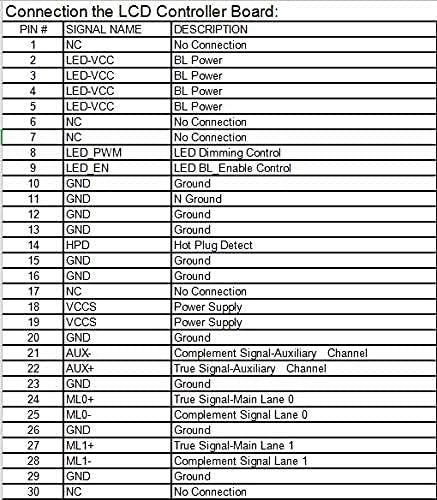 Connection the LCD Controller Board:

| PIN # | SIGNAL NAME | DESCRIPTION |
|---|---|---|
| 1 | NC | No Connection |
| 2 | LED-VCC | BL Power |
| 3 | LED-VCC | BL Power |
| 4 | LED-VCC | BL Power |
| 5 | LED-VCC | BL Power |
| 6 | NC | No Connection |
| 7 | NC | No Connection |
| 8 | LED_PWM | LED Dimming Control |
| 9 | LED_EN | LED BL_Enable Control |
| 10 | GND | Ground |
| 11 | GND | N Ground |
| 12 | GND | Ground |
| 13 | GND | Ground |
| 14 | HPD | Hot Plug Detect |
| 15 | GND | Ground |
| 16 | GND | Ground |
| 17 | NC | No Connection |
| 18 | VCCS | Power Supply |
| 19 | VCCS | Power Supply |
| 20 | GND | Ground |
| 21 | AUX- | Complement Signal-Auxiliary Channel |
| 22 | AUX+ | True Signal-Auxiliary Channel |
| 23 | GND | Ground |
| 24 | ML0+ | True Signal-Main Lane 0 |
| 25 | ML0- | Complement Signal Lane 0 |
| 26 | GND | Ground |
| 27 | ML1+ | True Signal-Main Lane 1 |
| 28 | ML1- | Complement Signal Lane 1 |
| 29 | GND | Ground |
| 30 | NC | No Connection |